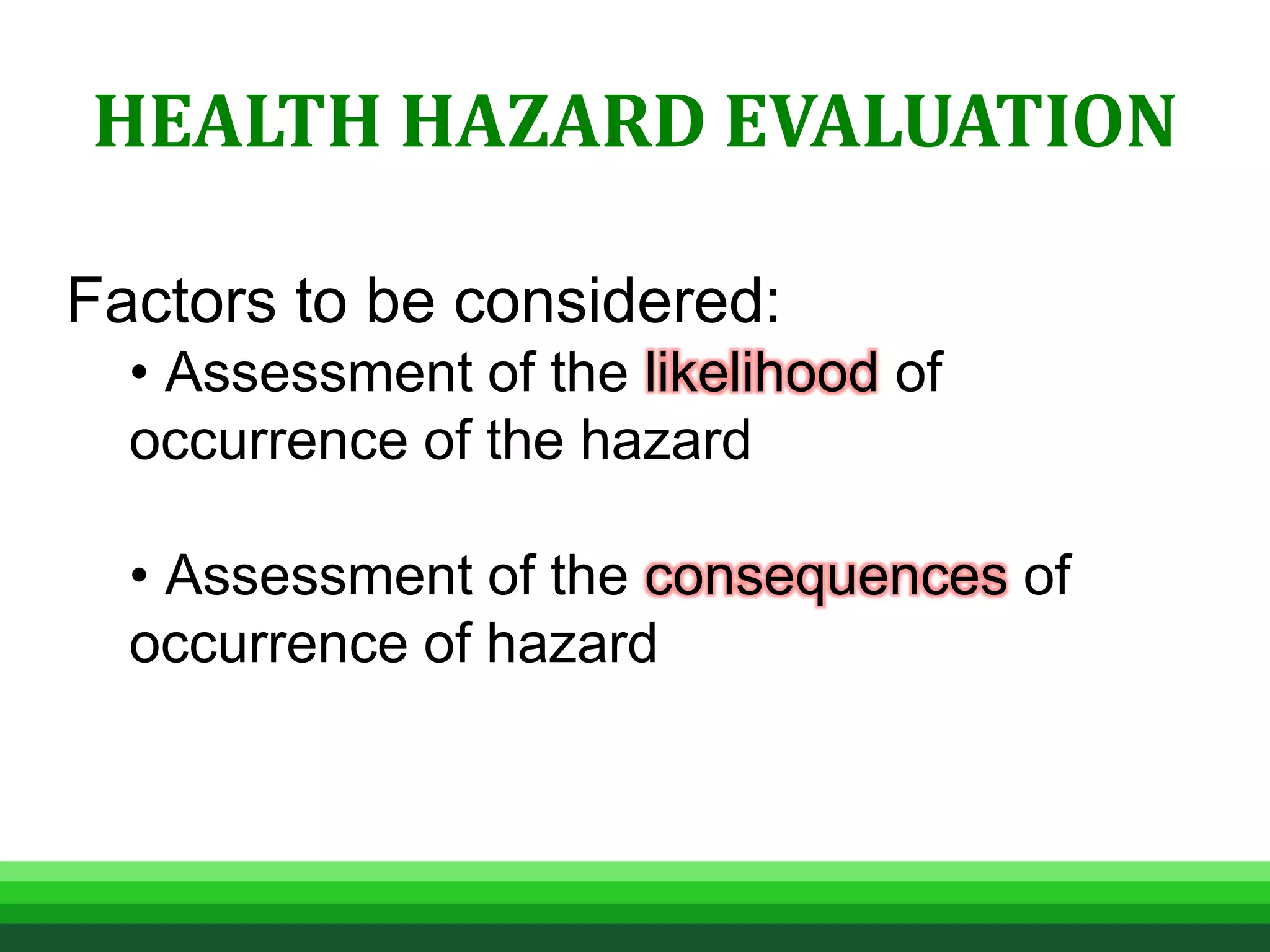 HEALTH HAZARD EVALUATION

Factors to be considered:

• Assessment of the likelihood of occurrence of the hazard

• Assessment of the consequences of occurrence of hazard